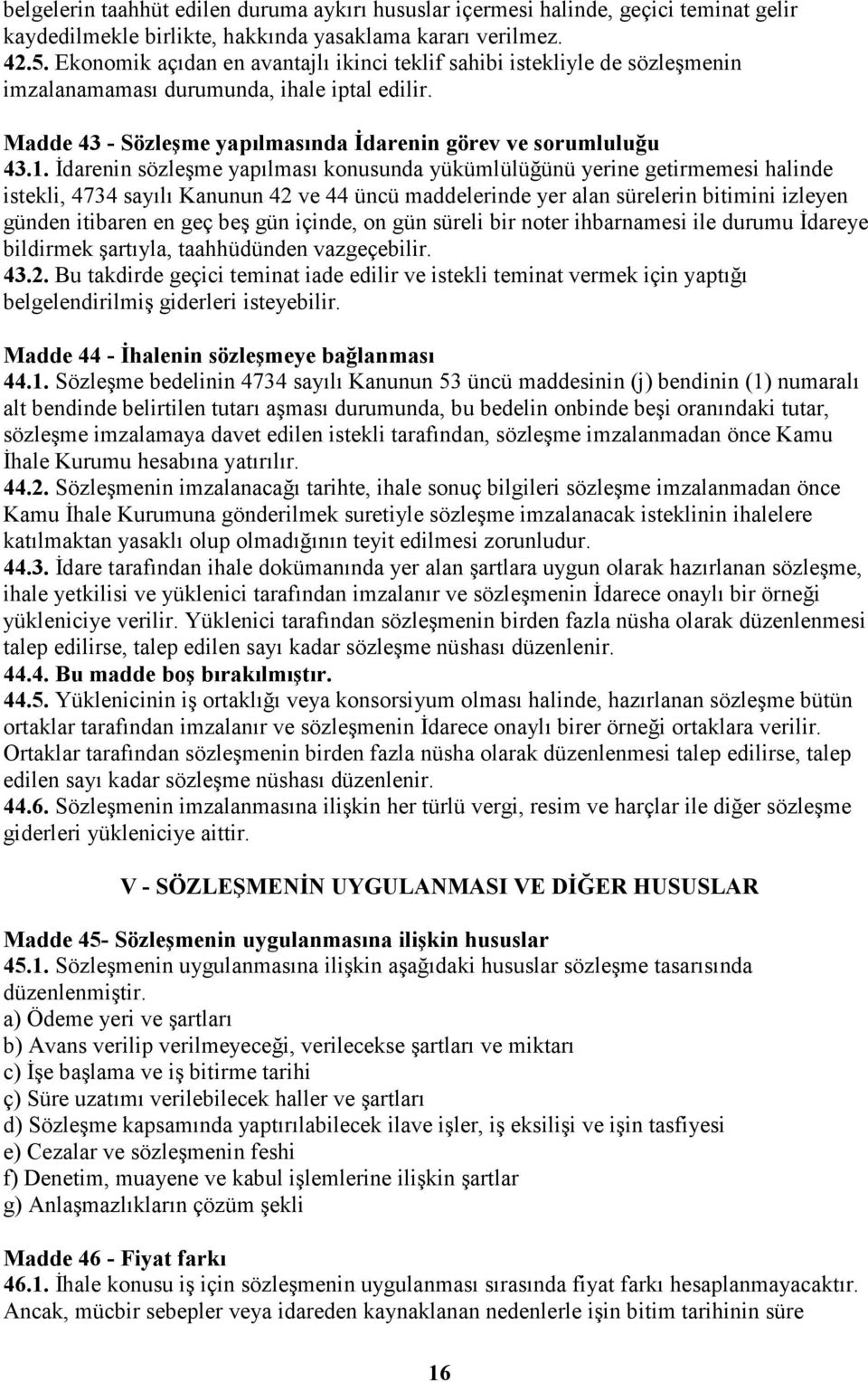 belgelerin taahhüt edilen duruma aykırı hususlar içermesi halinde, geçici teminat gelir kaydedilmekle birlikte, hakkında yasaklama kararı verilmez.
42.5. Ekonomik açıdan en avantajlı ikinci teklif sahibi istekliyle de sözleşmenin imzalanamaması durumunda, ihale iptal edilir.

Madde 43 - Sözleşme yapılmasında İdarenin görev ve sorumluluğu
43.1. İdarenin sözleşme yapılması konusunda yükümlülüğünü yerine getirmemesi halinde istekli, 4734 sayılı Kanunun 42 ve 44 üncü maddelerinde yer alan sürelerin bitimini izleyen günden itibaren en geç beş gün içinde, on gün süreli bir noter ihbarnamesi ile durumu İdareye bildirmek şartıyla, taahhüdünden vazgeçebilir.
43.2. Bu takdirde geçici teminat iade edilir ve istekli teminat vermek için yaptığı belgelendirilmiş giderleri isteyebilir.

Madde 44 - İhalenin sözleşmeye bağlanması
44.1. Sözleşme bedelinin 4734 sayılı Kanunun 53 üncü maddesinin (j) bendinin (1) numaralı alt bendinde belirtilen tutarı aşması durumunda, bu bedelin onbinde beşi oranındaki tutar, sözleşme imzalamaya davet edilen istekli tarafından, sözleşme imzalanmadan önce Kamu İhale Kurumu hesabına yatırılır.
44.2. Sözleşmenin imzalanacağı tarihte, ihale sonuç bilgileri sözleşme imzalanmadan önce Kamu İhale Kurumuna gönderilmek suretiyle sözleşme imzalanacak isteklinin ihalelere katılmaktan yasaklı olup olmadığının teyit edilmesi zorunludur.
44.3. İdare tarafından ihale dokümanında yer alan şartlara uygun olarak hazırlanan sözleşme, ihale yetkilisi ve yüklenici tarafından imzalanır ve sözleşmenin İdarece onaylı bir örneği yükleniciye verilir. Yüklenici tarafından sözleşmenin birden fazla nüsha olarak düzenlenmesi talep edilirse, talep edilen sayı kadar sözleşme nüshası düzenlenir.
44.4. Bu madde boş bırakılmıştır.
44.5. Yüklenicinin iş ortaklığı veya konsorsiyum olması halinde, hazırlanan sözleşme bütün ortaklar tarafından imzalanır ve sözleşmenin İdarece onaylı birer örneği ortaklara verilir. Ortaklar tarafından sözleşmenin birden fazla nüsha olarak düzenlenmesi talep edilirse, talep edilen sayı kadar sözleşme nüshası düzenlenir.
44.6. Sözleşmenin imzalanmasına ilişkin her türlü vergi, resim ve harçlar ile diğer sözleşme giderleri yükleniciye aittir.

V - SÖZLEŞMENİN UYGULANMASI VE DİĞER HUSUSLAR

Madde 45- Sözleşmenin uygulanmasına ilişkin hususlar
45.1. Sözleşmenin uygulanmasına ilişkin aşağıdaki hususlar sözleşme tasarısında düzenlenmiştir.
a) Ödeme yeri ve şartları
b) Avans verilip verilmeyeceği, verilecekse şartları ve miktarı
c) İşe başlama ve iş bitirme tarihi
ç) Süre uzatımı verilebilecek haller ve şartları
d) Sözleşme kapsamında yaptırılabilecek ilave işler, iş eksilişi ve işin tasfiyesi
e) Cezalar ve sözleşmenin feshi
f) Denetim, muayene ve kabul işlemlerine ilişkin şartlar
g) Anlaşmazlıkların çözüm şekli

Madde 46 - Fiyat farkı
46.1. İhale konusu iş için sözleşmenin uygulanması sırasında fiyat farkı hesaplanmayacaktır. Ancak, mücbir sebepler veya idareden kaynaklanan nedenlerle işin bitim tarihinin süre

16